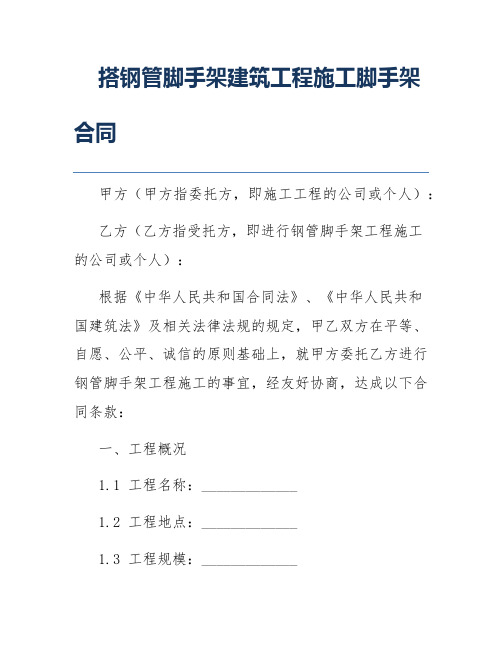 搭钢管脚手架建筑工程施工脚手架合同

甲方（甲方指委托方，即施工工程的公司或个人）：

乙方（乙方指受托方，即进行钢管脚手架工程施工的公司或个人）：

根据《中华人民共和国合同法》、《中华人民共和国建筑法》及相关法律法规的规定，甲乙双方在平等、自愿、公平、诚信的原则基础上，就甲方委托乙方进行钢管脚手架工程施工的事宜，经友好协商，达成以下合同条款：

一、工程概况

1.1 工程名称：______________

1.2 工程地点：______________

1.3 工程规模：______________